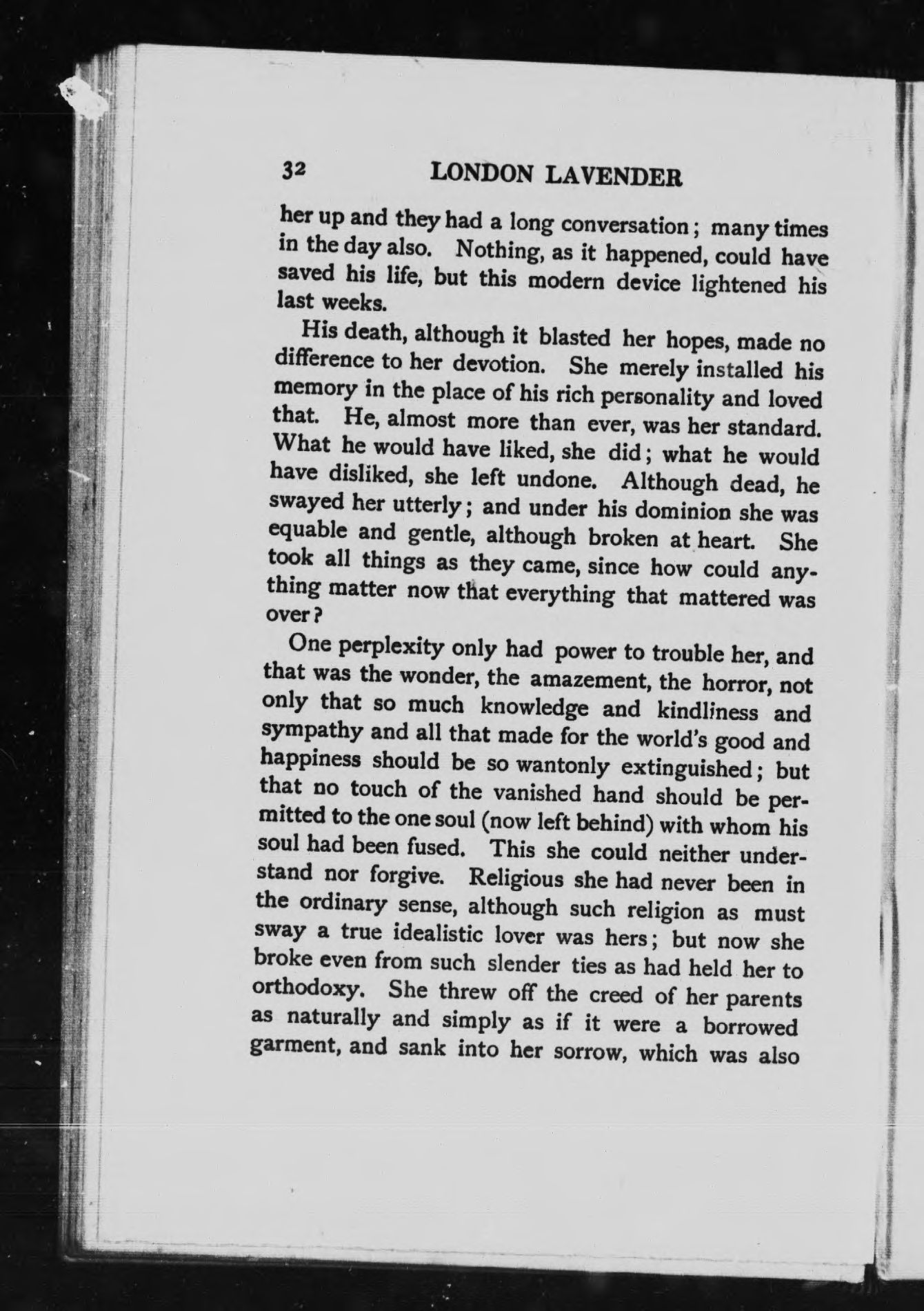 32 LONDON LAVENDER

her up and they had a long conversation; many times in the day also. Nothing, as it happened, could have saved his life, but this modern device lightened his last weeks.

His death, although it blasted her hopes, made no difference to her devotion. She merely installed his memory in the place of his rich personality and loved that. He, almost more than ever, was her standard. What he would have liked, she did; what he would have disliked, she left undone. Although dead, he swayed her utterly; and under his dominion she was equable and gentle, although broken at heart. She took all things as they came, since how could anything matter now that everything that mattered was over?

One perplexity only had power to trouble her, and that was the wonder, the amazement, the horror, not only that so much knowledge and kindliness and sympathy and all that made for the world's good and happiness should be so wantonly extinguished; but that no touch of the vanished hand should be permitted to the one soul (now left behind) with whom his soul had been fused. This she could neither understand nor forgive. Religious she had never been in the ordinary sense, although such religion as must sway a true idealistic lover was hers; but now she broke even from such slender ties as had held her to orthodoxy. She threw off the creed of her parents as naturally and simply as if it were a borrowed garment, and sank into her sorrow, which was also